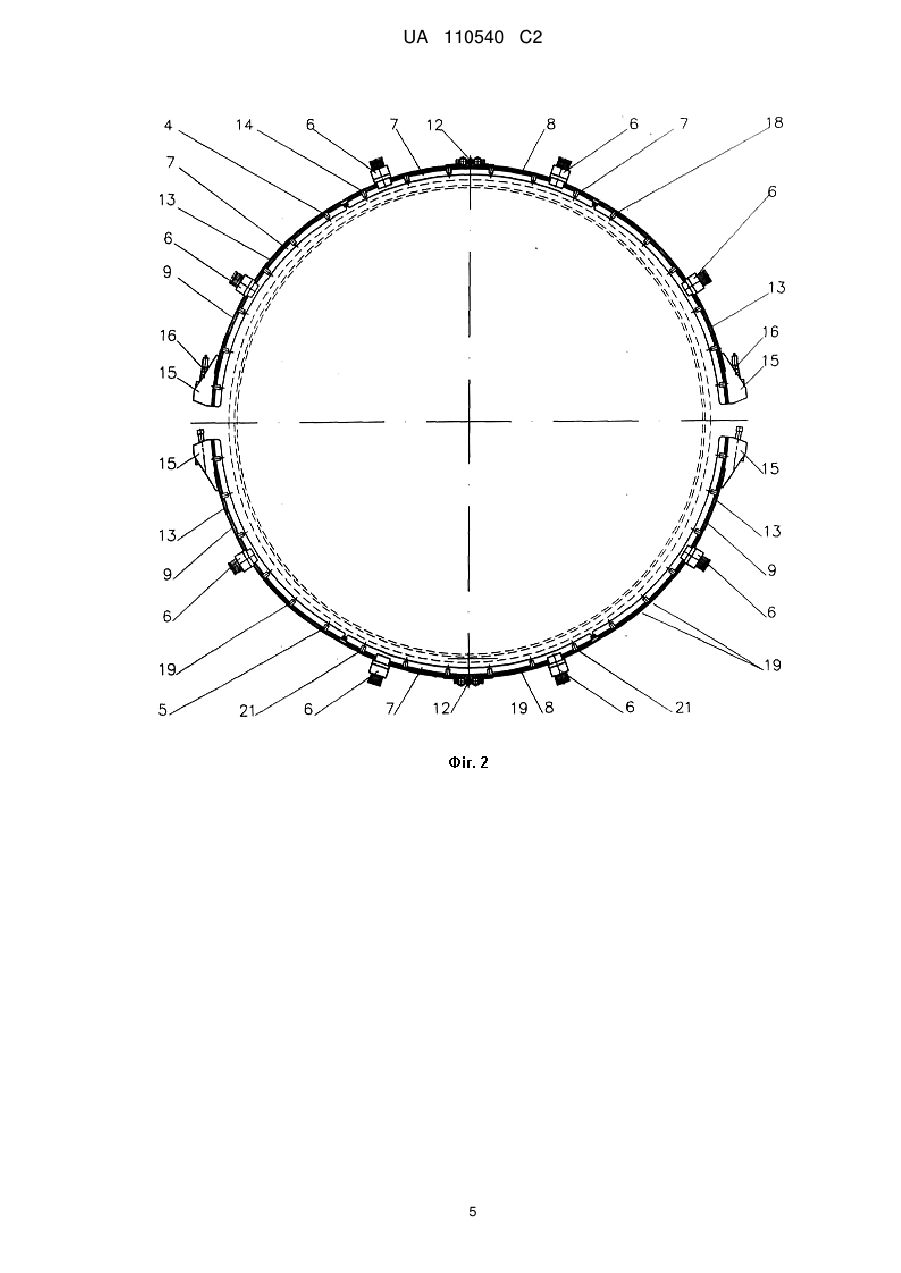 UA 110540 C2

4
14
6
7
12
8
6
7
18
7
13
6
6
9
13
16
16
15
15
15
15
13
13
9
9
6
6
19
19
5
21
6
7
12
19
8
6
21

Фіг. 2

5